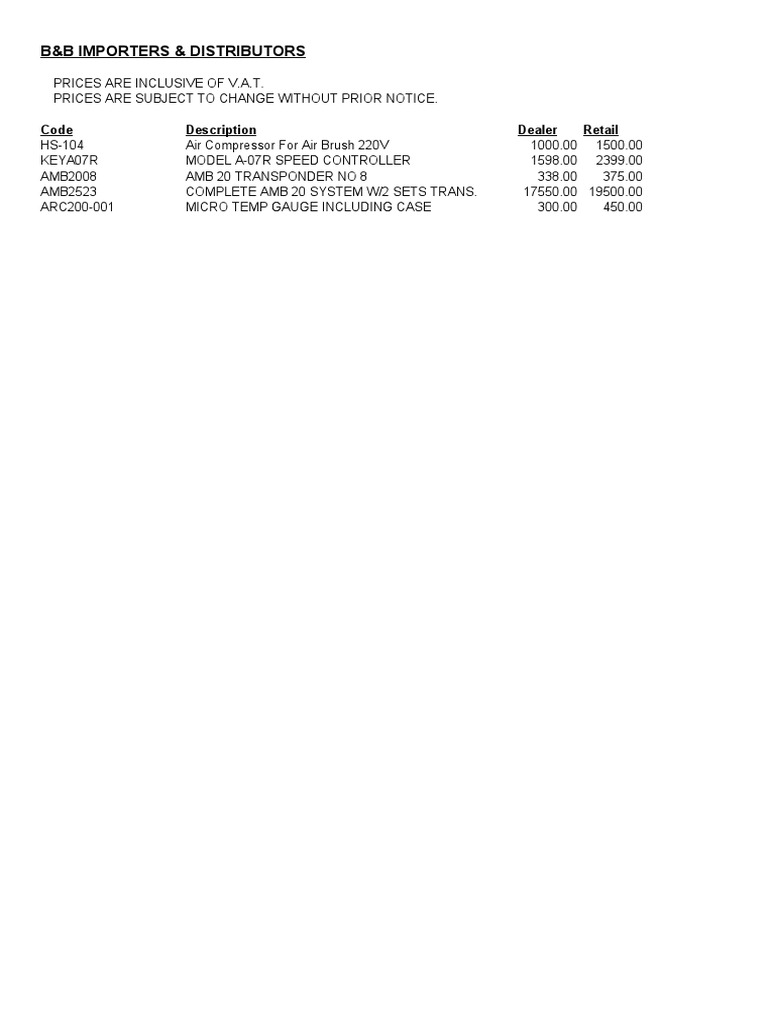 B&B IMPORTERS & DISTRIBUTORS

PRICES ARE INCLUSIVE OF V.A.T.
PRICES ARE SUBJECT TO CHANGE WITHOUT PRIOR NOTICE.

| Code | Description | Dealer | Retail |
|---|---|---|---|
| HS-104 | Air Compressor For Air Brush 220V | 1000.00 | 1500.00 |
| KEYA07R | MODEL A-07R SPEED CONTROLLER | 1598.00 | 2399.00 |
| AMB2008 | AMB 20 TRANSPONDER NO 8 | 338.00 | 375.00 |
| AMB2523 | COMPLETE AMB 20 SYSTEM W/2 SETS TRANS. | 17550.00 | 19500.00 |
| ARC200-001 | MICRO TEMP GAUGE INCLUDING CASE | 300.00 | 450.00 |